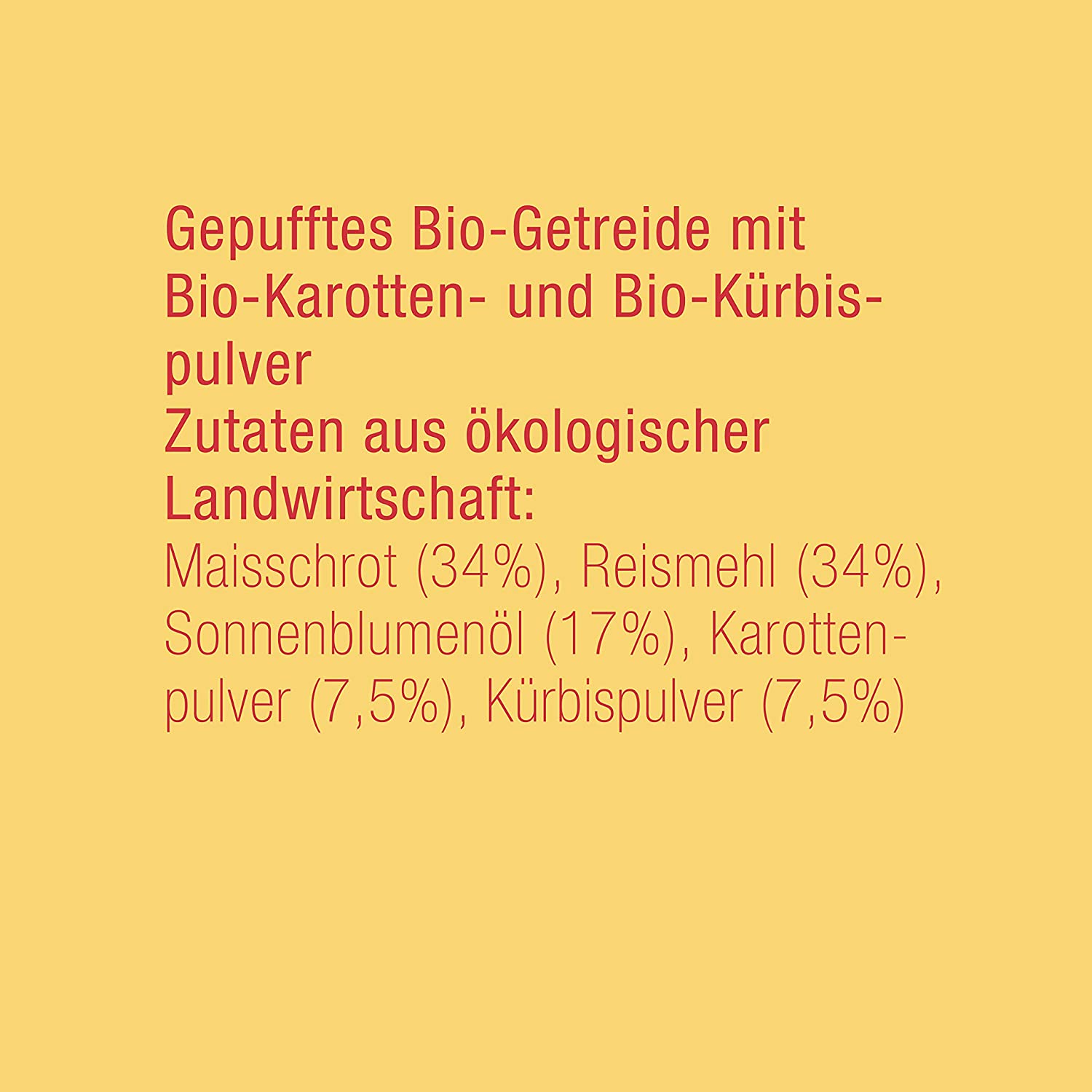 Gepufftes Bio-Getreide mit Bio-Karotten- und Bio-Kürbispulver
Zutaten aus ökologischer Landwirtschaft:
Maisschrot (34%), Reismehl (34%), Sonnenblumenöl (17%), Karottenpulver (7,5%), Kürbispulver (7,5%)